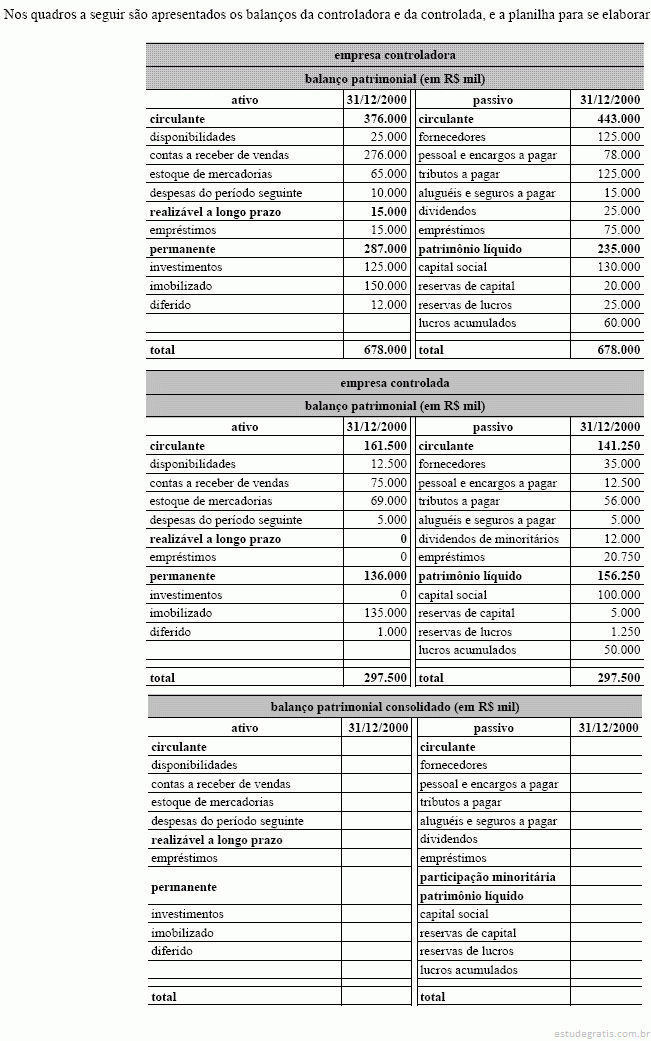 Nos quadros a seguir são apresentados os balanços da controladora e da controlada, e a planilha para se elaborar

empresa controladora

balanço patrimonial (em R$ mil)

| ativo | 31/12/2000 | passivo | 31/12/2000 |
|---|---|---|---|
| circulante | 376.000 | circulante | 443.000 |
| disponibilidades | 25.000 | fornecedores | 125.000 |
| contas a receber de vendas | 276.000 | pessoal e encargos a pagar | 78.000 |
| estoque de mercadorias | 65.000 | tributos a pagar | 125.000 |
| despesas do período seguinte | 10.000 | aluguéis e seguros a pagar | 15.000 |
| realizável a longo prazo | 15.000 | dividendos | 25.000 |
| empréstimos | 15.000 | empréstimos | 75.000 |
| permanente | 287.000 | patrimônio líquido | 235.000 |
| investimentos | 125.000 | capital social | 130.000 |
| imobilizado | 150.000 | reservas de capital | 20.000 |
| diferido | 12.000 | reservas de lucros | 25.000 |
| | | lucros acumulados | 60.000 |
| total | 678.000 | total | 678.000 |

empresa controlada

balanço patrimonial (em R$ mil)

| ativo | 31/12/2000 | passivo | 31/12/2000 |
|---|---|---|---|
| circulante | 161.500 | circulante | 141.250 |
| disponibilidades | 12.500 | fornecedores | 35.000 |
| contas a receber de vendas | 75.000 | pessoal e encargos a pagar | 12.500 |
| estoque de mercadorias | 69.000 | tributos a pagar | 56.000 |
| despesas do período seguinte | 5.000 | aluguéis e seguros a pagar | 5.000 |
| realizável a longo prazo | 0 | dividendos de minoritários | 12.000 |
| empréstimos | 0 | empréstimos | 20.750 |
| permanente | 136.000 | patrimônio líquido | 156.250 |
| investimentos | 0 | capital social | 100.000 |
| imobilizado | 135.000 | reservas de capital | 5.000 |
| diferido | 1.000 | reservas de lucros | 1.250 |
| | | lucros acumulados | 50.000 |
| total | 297.500 | total | 297.500 |

balanço patrimonial consolidado (em R$ mil)

| ativo | 31/12/2000 | passivo | 31/12/2000 |
|---|---|---|---|
| circulante | | circulante | |
| disponibilidades | | fornecedores | |
| contas a receber de vendas | | pessoal e encargos a pagar | |
| estoque de mercadorias | | tributos a pagar | |
| despesas do período seguinte | | aluguéis e seguros a pagar | |
| realizável a longo prazo | | dividendos | |
| empréstimos | | empréstimos | |
| permanente | | participação minoritária | |
| | | patrimônio líquido | |
| investimentos | | capital social | |
| imobilizado | | reservas de capital | |
| diferido | | reservas de lucros | |
| | | lucros acumulados | |
| total | | total | |

estudegratis.com.br